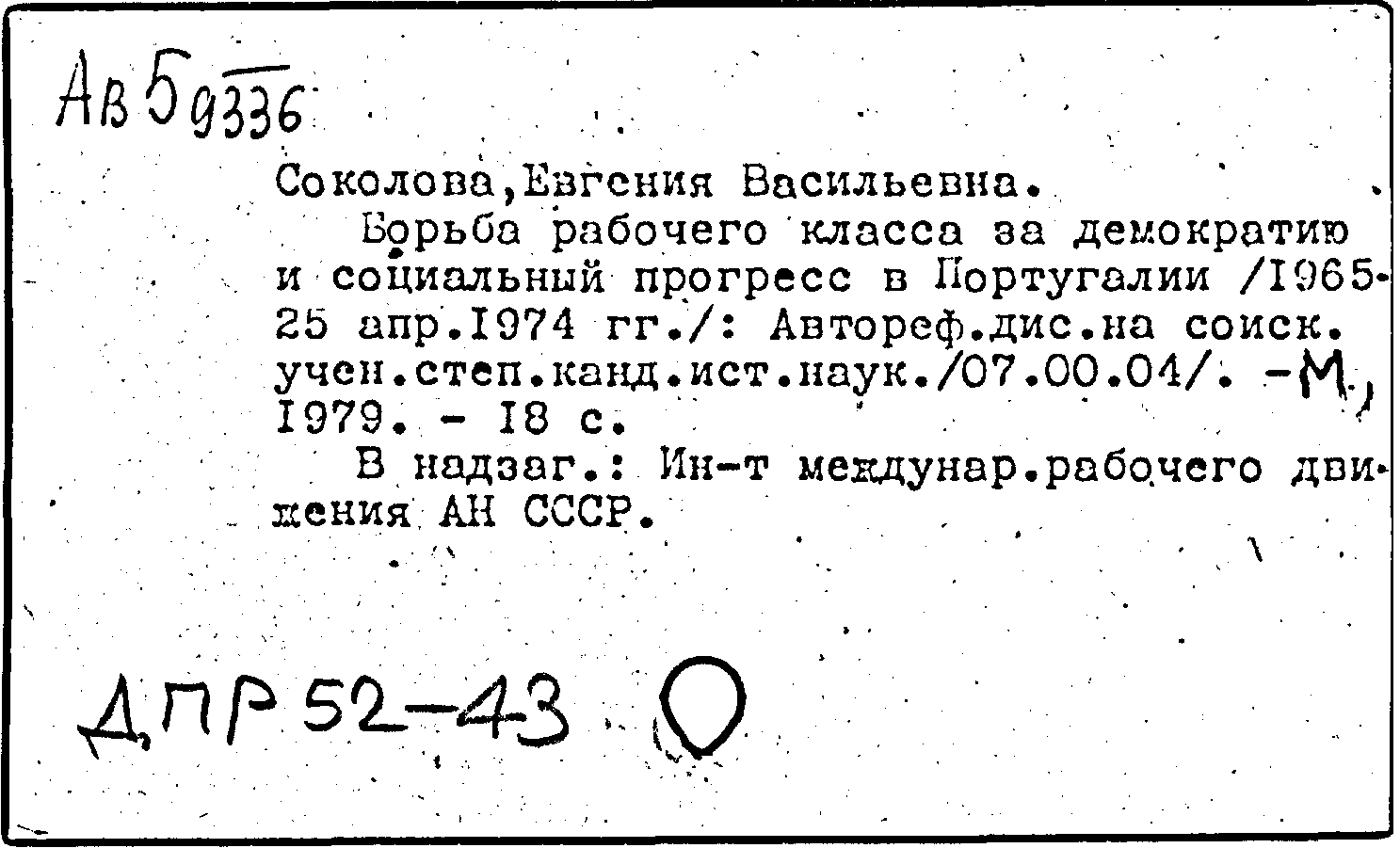 Ав 5 9336

Соколова,Евгения Васильевна.
Борьба рабочего класса за демократию и социальный прогресс в Португалии /1965-25 апр.1974 гг./: Автореф.дис.на соиск. учен.степ.канд.ист.наук./07.00.04/. -М., 1979. - 18 с.
В надзаг.: Ин-т междунар.рабочего движения АН СССР.

ДПР 52-43